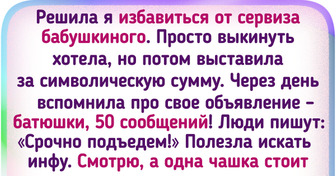 Решила я избавиться от сервиза бабушкиного. Просто выкинуть хотела, но потом выставила за символическую сумму. Через день вспомнила про свое объявление – батюшки, 50 сообщений! Люди пишут: «Срочно подъедем!» Полезла искать инфу. Смотрю, а одна чашка стоит